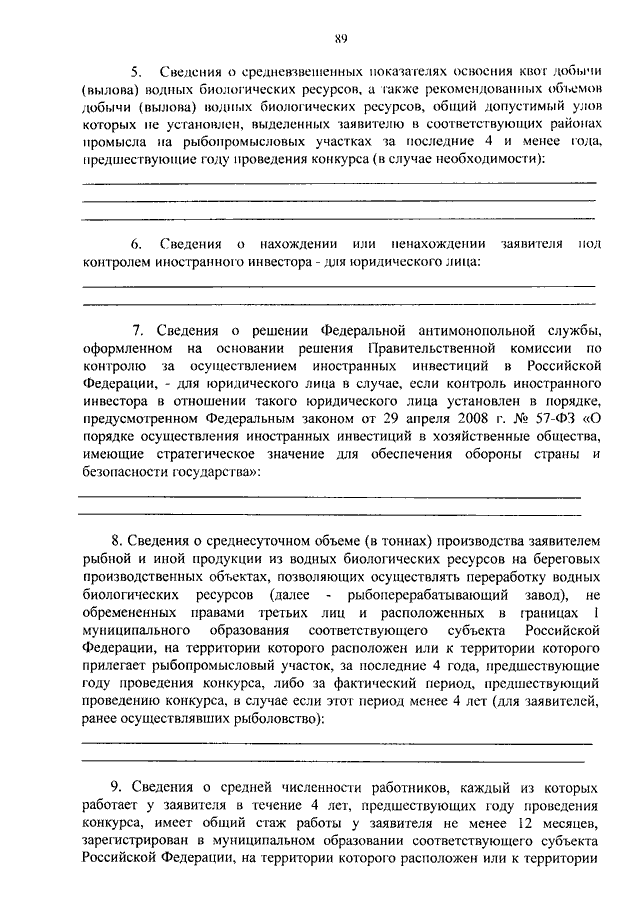 89

5. Сведения о средневзвешенных показателях освоения квот добычи (вылова) водных биологических ресурсов, а также рекомендованных объемов добычи (вылова) водных биологических ресурсов, общий допустимый улов которых не установлен, выделенных заявителю в соответствующих районах промысла на рыбопромысловых участках за последние 4 и менее года, предшествующие году проведения конкурса (в случае необходимости):

6. Сведения о нахождении или ненахождении заявителя под контролем иностранного инвестора - для юридического лица:

7. Сведения о решении Федеральной антимонопольной службы, оформленном на основании решения Правительственной комиссии по контролю за осуществлением иностранных инвестиций в Российской Федерации, - для юридического лица в случае, если контроль иностранного инвестора в отношении такого юридического лица установлен в порядке, предусмотренном Федеральным законом от 29 апреля 2008 г. № 57-ФЗ «О порядке осуществления иностранных инвестиций в хозяйственные общества, имеющие стратегическое значение для обеспечения обороны страны и безопасности государства»:

8. Сведения о среднесуточном объеме (в тоннах) производства заявителем рыбной и иной продукции из водных биологических ресурсов на береговых производственных объектах, позволяющих осуществлять переработку водных биологических ресурсов (далее - рыбоперерабатывающий завод), не обремененных правами третьих лиц и расположенных в границах 1 муниципального образования соответствующего субъекта Российской Федерации, на территории которого расположен или к территории которого прилегает рыбопромысловый участок, за последние 4 года, предшествующие году проведения конкурса, либо за фактический период, предшествующий проведению конкурса, в случае если этот период менее 4 лет (для заявителей, ранее осуществлявших рыболовство):

9. Сведения о средней численности работников, каждый из которых работает у заявителя в течение 4 лет, предшествующих году проведения конкурса, имеет общий стаж работы у заявителя не менее 12 месяцев, зарегистрирован в муниципальном образовании соответствующего субъекта Российской Федерации, на территории которого расположен или к территории